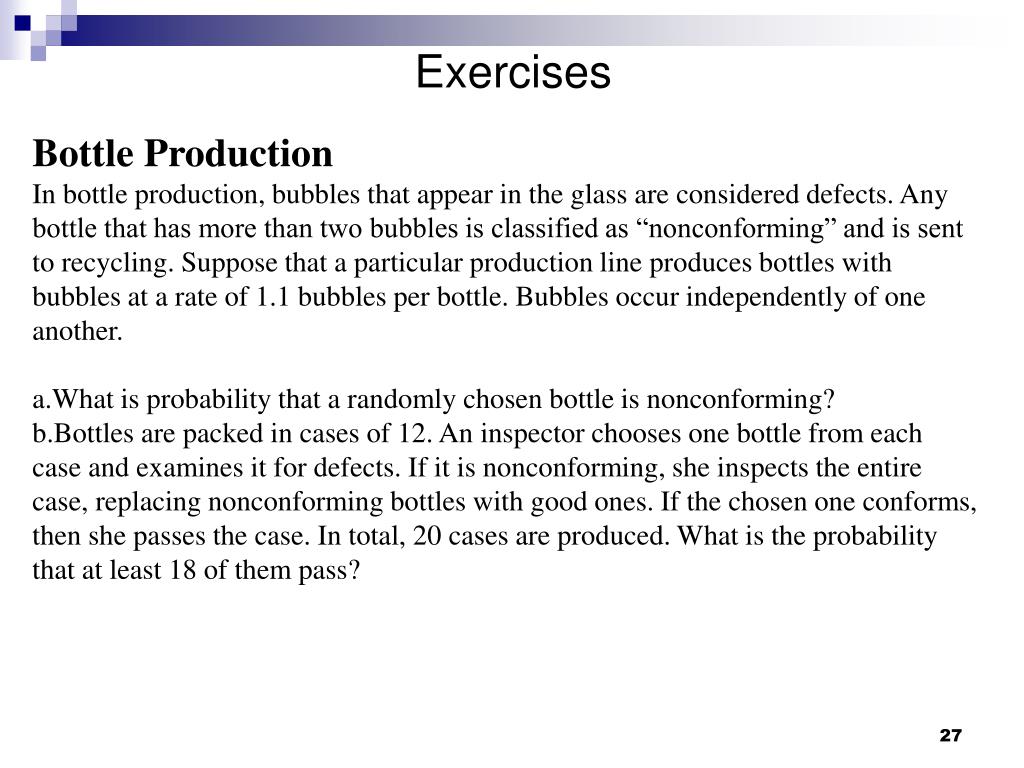 Exercises

Bottle Production
In bottle production, bubbles that appear in the glass are considered defects. Any bottle that has more than two bubbles is classified as “nonconforming” and is sent to recycling. Suppose that a particular production line produces bottles with bubbles at a rate of 1.1 bubbles per bottle. Bubbles occur independently of one another.

a.What is probability that a randomly chosen bottle is nonconforming?
b.Bottles are packed in cases of 12. An inspector chooses one bottle from each case and examines it for defects. If it is nonconforming, she inspects the entire case, replacing nonconforming bottles with good ones. If the chosen one conforms, then she passes the case. In total, 20 cases are produced. What is the probability that at least 18 of them pass?

27